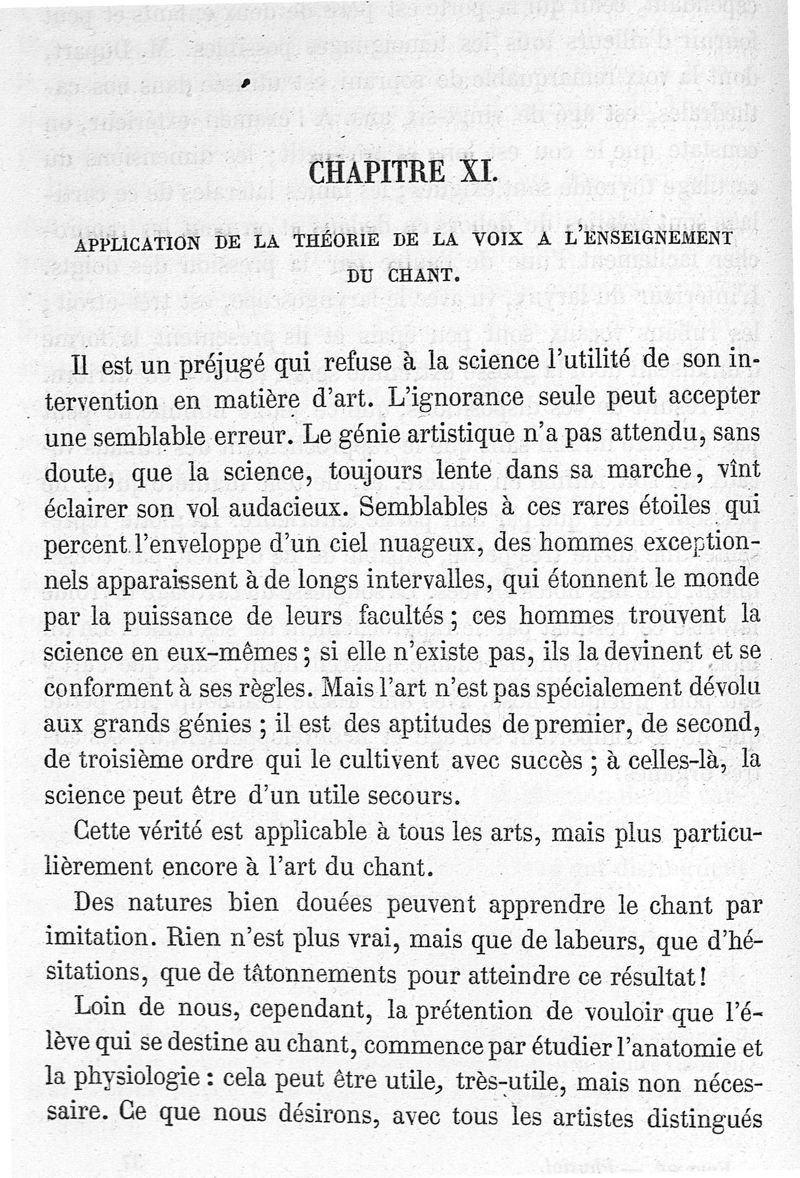 CHAPITRE XI.

APPLICATION DE LA THÉORIE DE LA VOIX A L'ENSEIGNEMENT DU CHANT.

Il est un préjugé qui refuse à la science l'utilité de son intervention en matière d'art. L'ignorance seule peut accepter une semblable erreur. Le génie artistique n'a pas attendu, sans doute, que la science, toujours lente dans sa marche, vînt éclairer son vol audacieux. Semblables à ces rares étoiles qui percent l'enveloppe d'un ciel nuageux, des hommes exceptionnels apparaissent à de longs intervalles, qui étonnent le monde par la puissance de leurs facultés; ces hommes trouvent la science en eux-mêmes; si elle n'existe pas, ils la devinent et se conforment à ses règles. Mais l'art n'est pas spécialement dévolu aux grands génies; il est des aptitudes de premier, de second, de troisième ordre qui le cultivent avec succès; à celles-là, la science peut être d'un utile secours.

Cette vérité est applicable à tous les arts, mais plus particulièrement encore à l'art du chant.

Des natures bien douées peuvent apprendre le chant par imitation. Rien n'est plus vrai, mais que de labeurs, que d'hésitations, que de tâtonnements pour atteindre ce résultat!

Loin de nous, cependant, la prétention de vouloir que l'élève qui se destine au chant, commence par étudier l'anatomie et la physiologie: cela peut être utile, très-utile, mais non nécessaire. Ce que nous désirons, avec tous les artistes distingués